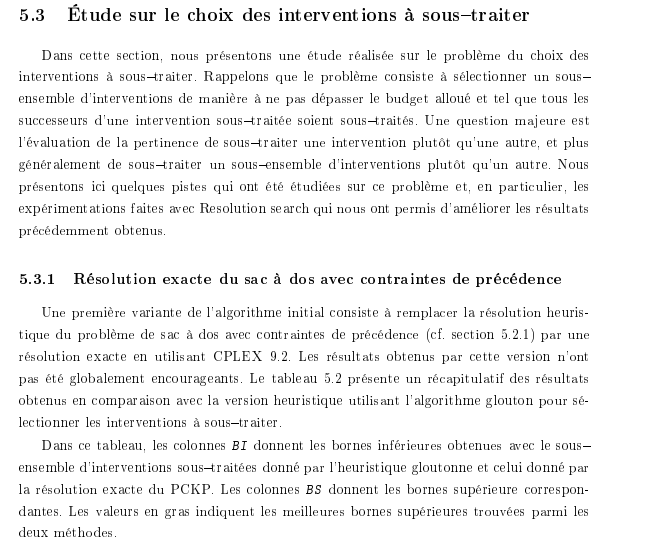 5.3 Étude sur le choix des interventions à sous–traiter

Dans cette section, nous présentons une étude réalisée sur le problème du choix des interventions à sous–traiter. Rappelons que le problème consiste à sélectionner un sous–ensemble d'interventions de manière à ne pas dépasser le budget alloué et tel que tous les successeurs d'une intervention sous–traitée soient sous–traités. Une question majeure est l'évaluation de la pertinence de sous–traiter une intervention plutôt qu'une autre, et plus généralement de sous–traiter un sous–ensemble d'interventions plutôt qu'un autre. Nous présentons ici quelques pistes qui ont été étudiées sur ce problème et, en particulier, les expérimentations faites avec Resolution search qui nous ont permis d'améliorer les résultats précédemment obtenus.

5.3.1 Résolution exacte du sac à dos avec contraintes de précédence

Une première variante de l'algorithme initial consiste à remplacer la résolution heuristique du problème de sac à dos avec contraintes de précédence (cf. section 5.2.1) par une résolution exacte en utilisant CPLEX 9.2. Les résultats obtenus par cette version n'ont pas été globalement encourageants. Le tableau 5.2 présente un récapitulatif des résultats obtenus en comparaison avec la version heuristique utilisant l'algorithme glouton pour sélectionner les interventions à sous–traiter.

Dans ce tableau, les colonnes BI donnent les bornes inférieures obtenues avec le sous–ensemble d'interventions sous–traitées donné par l'heuristique gloutonne et celui donné par la résolution exacte du PCKP. Les colonnes BS donnent les bornes supérieure correspondantes. Les valeurs en gras indiquent les meilleures bornes supérieures trouvées parmi les deux méthodes.